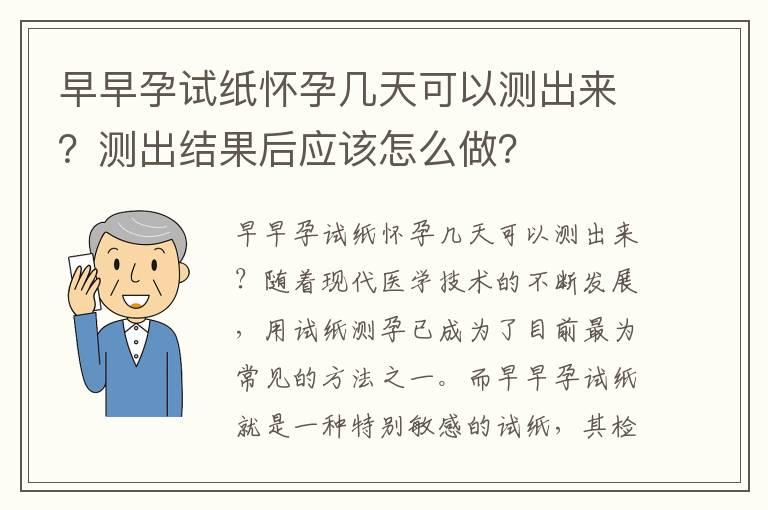 早早孕试纸怀孕几天可以测出来？测出结果后应该怎么做?

早早孕试纸怀孕几天可以测出来？随着现代医学技术的不断发展，用试纸测孕已成为了目前最为常见的方法之一。而早早孕试纸就是一种特别敏感的试纸，其检